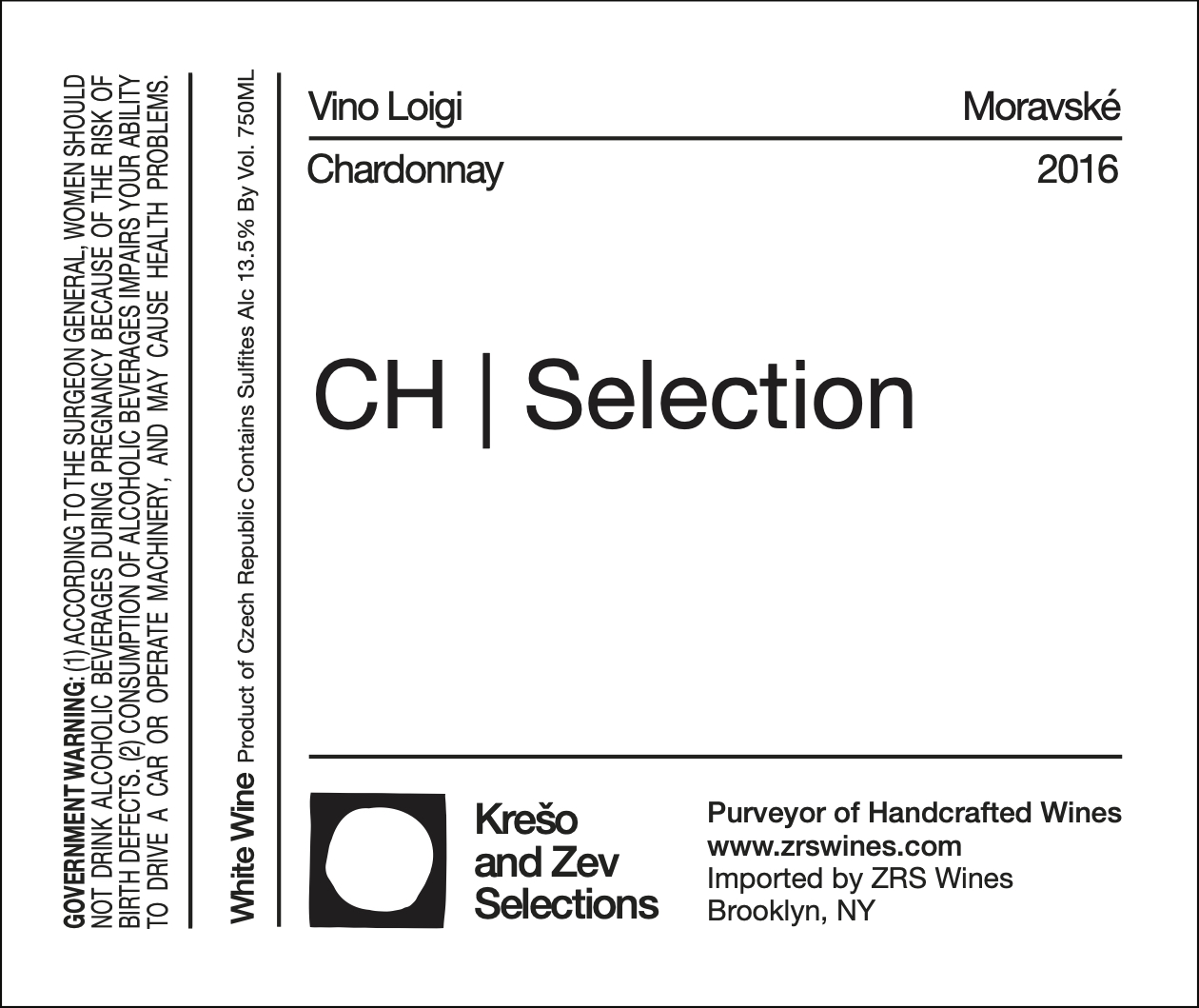 GOVERNMENT WARNING: (1) ACCORDING TO THE SURGEON GENERAL, WOMEN SHOULD NOT DRINK ALCOHOLIC BEVERAGES DURING PREGNANCY BECAUSE OF THE RISK OF BIRTH DEFECTS. (2) CONSUMPTION OF ALCOHOLIC BEVERAGES IMPAIRS YOUR ABILITY TO DRIVE A CAR OR OPERATE MACHINERY, AND MAY CAUSE HEALTH PROBLEMS.

White Wine Product of Czech Republic Contains Sulfites Alc 13.5% By Vol. 750ML

Vino Loigi

Moravské

Chardonnay

2016

CH | Selection

Krešo and Zev Selections

Purveyor of Handcrafted Wines
www.zrswines.com
Imported by ZRS Wines
Brooklyn, NY